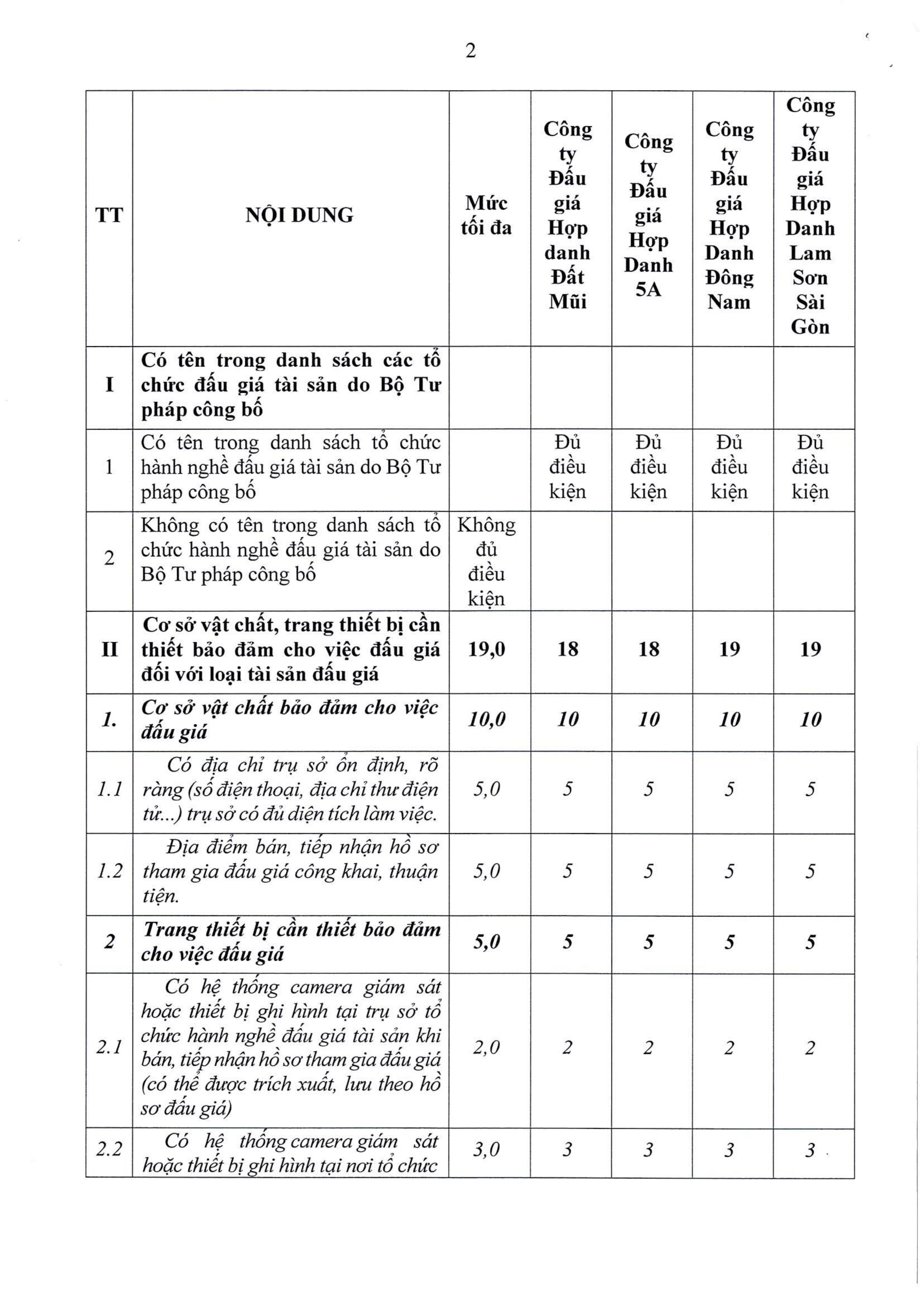 2

| TT | NỘI DUNG | Mức tối đa | Công ty Đấu giá Hợp danh Đất Mũi | Công ty Đấu giá Hợp Danh 5A | Công ty Đấu giá Hợp Danh Đông Nam | Công ty Đấu giá Hợp Danh Lam Sơn Sài Gòn |
|---|---|---|---|---|---|---|
| I | Có tên trong danh sách các tổ chức đấu giá tài sản do Bộ Tư pháp công bố | | | | | |
| 1 | Có tên trong danh sách tổ chức hành nghề đấu giá tài sản do Bộ Tư pháp công bố | | Đủ điều kiện | Đủ điều kiện | Đủ điều kiện | Đủ điều kiện |
| 2 | Không có tên trong danh sách tổ chức hành nghề đấu giá tài sản do Bộ Tư pháp công bố | Không đủ điều kiện | | | | |
| II | Cơ sở vật chất, trang thiết bị cần thiết bảo đảm cho việc đấu giá đối với loại tài sản đấu giá | 19,0 | 18 | 18 | 19 | 19 |
| 1. | Cơ sở vật chất bảo đảm cho việc đấu giá | 10,0 | 10 | 10 | 10 | 10 |
| 1.1 | Có địa chỉ trụ sở ổn định, rõ ràng (số điện thoại, địa chỉ thư điện tử...) trụ sở có đủ diện tích làm việc. | 5,0 | 5 | 5 | 5 | 5 |
| 1.2 | Địa điểm bán, tiếp nhận hồ sơ tham gia đấu giá công khai, thuận tiện. | 5,0 | 5 | 5 | 5 | 5 |
| 2 | Trang thiết bị cần thiết bảo đảm cho việc đấu giá | 5,0 | 5 | 5 | 5 | 5 |
| 2.1 | Có hệ thống camera giám sát hoặc thiết bị ghi hình tại trụ sở tổ chức hành nghề đấu giá tài sản khi bán, tiếp nhận hồ sơ tham gia đấu giá (có thể được trích xuất, lưu theo hồ sơ đấu giá) | 2,0 | 2 | 2 | 2 | 2 |
| 2.2 | Có hệ thống camera giám sát hoặc thiết bị ghi hình tại nơi tổ chức | 3,0 | 3 | 3 | 3 | 3 |